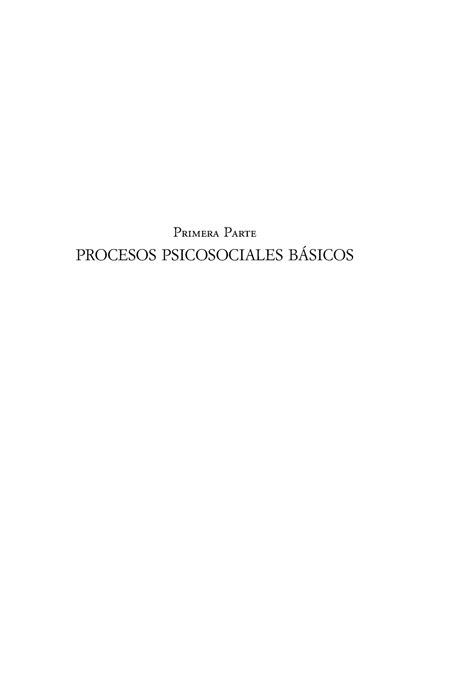 Primera Parte
PROCESOS PSICOSOCIALES BÁSICOS